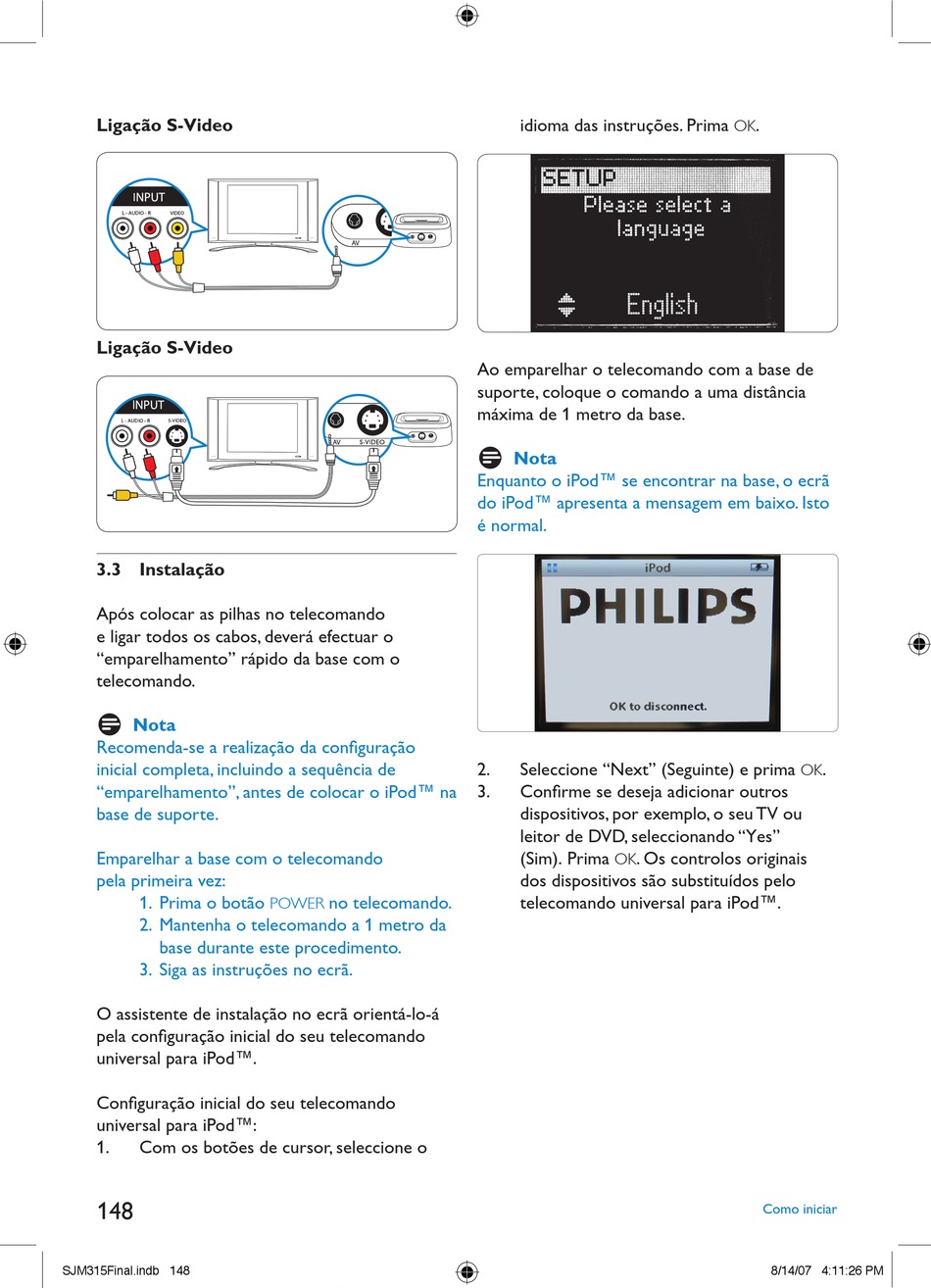 Ligação S-Video

INPUT
L - AUDIO - R
VIDEO
AV

Ligação S-Video

INPUT
L - AUDIO - R
S-VIDEO
AV
S-VIDEO

3.3 Instalação

Após colocar as pilhas no telecomando e ligar todos os cabos, deverá efectuar o “emparelhamento” rápido da base com o telecomando.

Nota
Recomenda-se a realização da configuração inicial completa, incluindo a sequência de “emparelhamento”, antes de colocar o iPod™ na base de suporte.

Emparelhar a base com o telecomando pela primeira vez:
1. Prima o botão POWER no telecomando.
2. Mantenha o telecomando a 1 metro da base durante este procedimento.
3. Siga as instruções no ecrã.

O assistente de instalação no ecrã orientá-lo-á pela configuração inicial do seu telecomando universal para iPod™.

Configuração inicial do seu telecomando universal para iPod™:
1. Com os botões de cursor, seleccione o idioma das instruções. Prima OK.

SETUP
Please select a language
English

Ao emparelhar o telecomando com a base de suporte, coloque o comando a uma distância máxima de 1 metro da base.

Nota
Enquanto o iPod™ se encontrar na base, o ecrã do iPod™ apresenta a mensagem em baixo. Isto é normal.

iPod
PHILIPS
OK to disconnect.

2. Seleccione “Next” (Seguinte) e prima OK.
3. Confirme se deseja adicionar outros dispositivos, por exemplo, o seu TV ou leitor de DVD, seleccionando “Yes” (Sim). Prima OK. Os controlos originais dos dispositivos são substituídos pelo telecomando universal para iPod™.

148

Como iniciar

SJM315Final.indb 148

8/14/07 4:11:26 PM